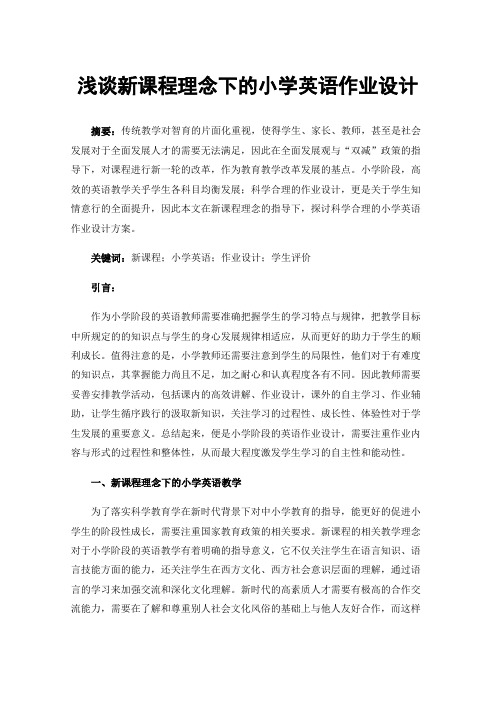 浅谈新课程理念下的小学英语作业设计

摘要：传统教学对智育的片面化重视，使得学生、家长、教师，甚至是社会发展对于全面发展人才的需要无法满足，因此在全面发展观与“双减”政策的指导下，对课程进行新一轮的改革，作为教育教学改革发展的基点。小学阶段，高效的英语教学关乎学生各科目均衡发展；科学合理的作业设计，更是关于学生知情意行的全面提升，因此本文在新课程理念的指导下，探讨科学合理的小学英语作业设计方案。

关键词：新课程；小学英语；作业设计；学生评价

引言：

作为小学阶段的英语教师需要准确把握学生的学习特点与规律，把教学目标中所规定的的知识点与学生的身心发展规律相适应，从而更好的助力于学生的顺利成长。值得注意的是，小学教师还需要注意到学生的局限性，他们对于有难度的知识点，其掌握能力尚且不足，加之耐心和认真程度各有不同。因此教师需要妥善安排教学活动，包括课内的高效讲解、作业设计，课外的自主学习、作业辅助，让学生循序践行的汲取新知识，关注学习的过程性、成长性、体验性对于学生发展的重要意义。总结起来，便是小学阶段的英语作业设计，需要注重作业内容与形式的过程性和整体性，从而最大程度激发学生学习的自主性和能动性。

一、新课程理念下的小学英语教学

为了落实科学教育学在新时代背景下对中小学教育的指导，能更好的促进小学生的阶段性成长，需要注重国家教育政策的相关要求。新课程的相关教学理念对于小学阶段的英语教学有着明确的指导意义，它不仅关注学生在语言知识、语言技能方面的能力，还关注学生在西方文化、西方社会意识层面的理解，通过语言的学习来加强交流和深化文化理解。新时代的高素质人才需要有极高的合作交流能力，需要在了解和尊重别人社会文化风俗的基础上与他人友好合作，而这样